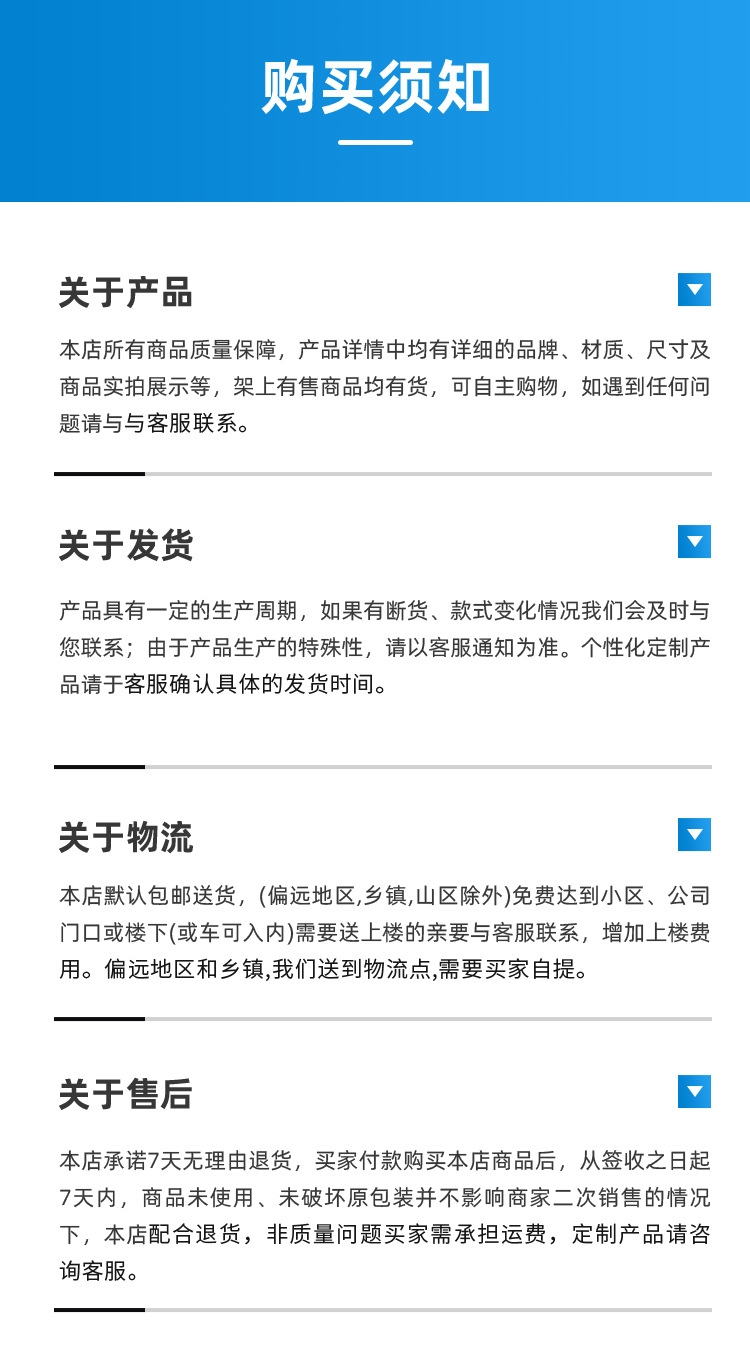 购买须知

关于产品

本店所有商品质量保障，产品详情中均有详细的品牌、材质、尺寸及商品实拍展示等，架上有售商品均有货，可自主购物，如遇到任何问题请与与客服联系。

关于发货

产品具有一定的生产周期，如果有断货、款式变化情况我们会及时与您联系；由于产品生产的特殊性，请以客服通知为准。个性化定制产品请于客服确认具体的发货时间。

关于物流

本店默认包邮送货，(偏远地区,乡镇,山区除外)免费达到小区、公司门口或楼下(或车可入内)需要送上楼的亲要与客服联系，增加上楼费用。偏远地区和乡镇,我们送到物流点,需要买家自提。

关于售后

本店承诺7天无理由退货，买家付款购买本店商品后，从签收之日起7天内，商品未使用、未破坏原包装并不影响商家二次销售的情况下，本店配合退货，非质量问题买家需承担运费，定制产品请咨询客服。